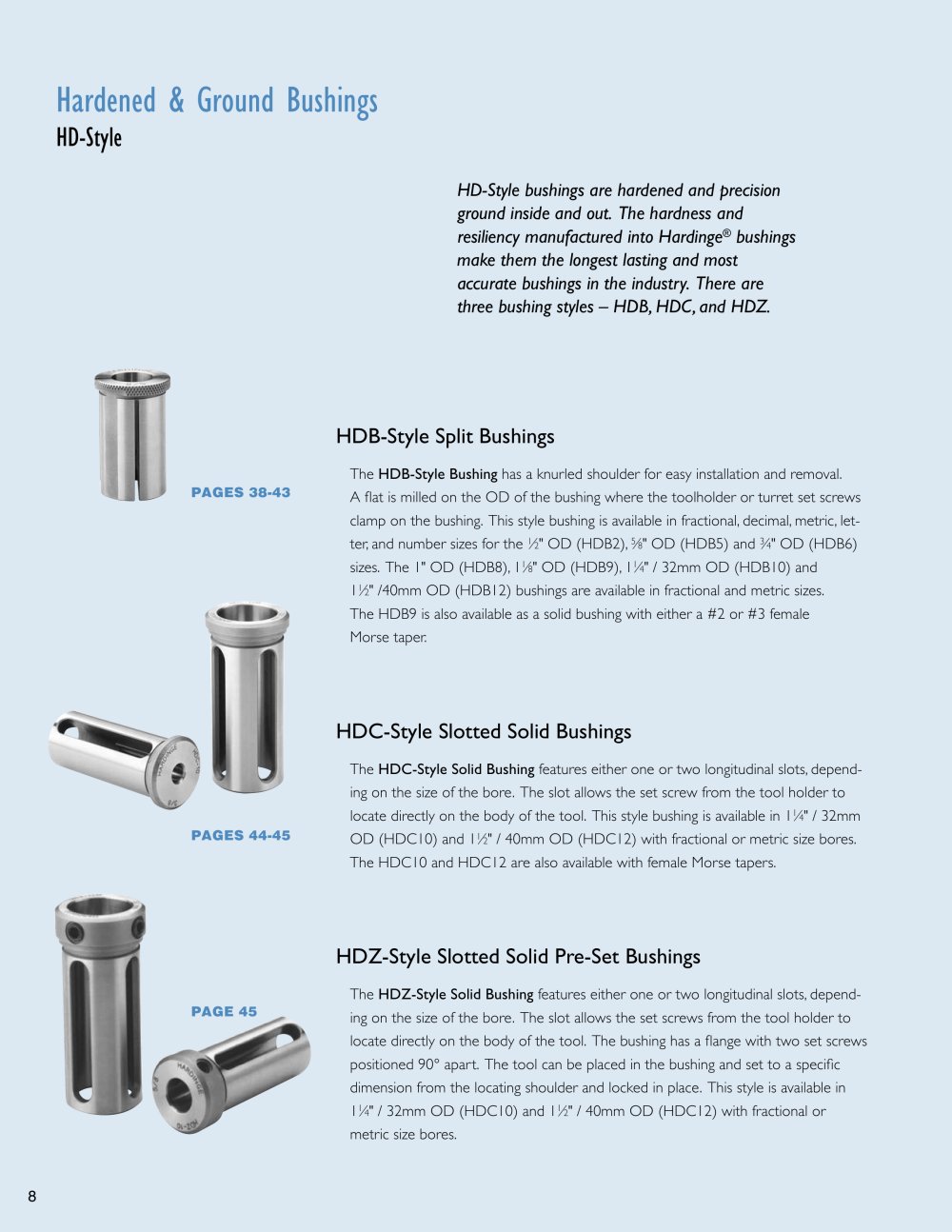 Hardened & Ground Bushings
HD-Style

HD-Style bushings are hardened and precision ground inside and out. The hardness and resiliency manufactured into Hardinge® bushings make them the longest lasting and most accurate bushings in the industry. There are three bushing styles – HDB, HDC, and HDZ.

PAGES 38-43

HDB-Style Split Bushings

The HDB-Style Bushing has a knurled shoulder for easy installation and removal. A flat is milled on the OD of the bushing where the toolholder or turret set screws clamp on the bushing. This style bushing is available in fractional, decimal, metric, letter, and number sizes for the ½" OD (HDB2), ⅝" OD (HDB5) and ¾" OD (HDB6) sizes. The 1" OD (HDB8), 1⅛" OD (HDB9), 1¼" / 32mm OD (HDB10) and 1½" /40mm OD (HDB12) bushings are available in fractional and metric sizes. The HDB9 is also available as a solid bushing with either a #2 or #3 female Morse taper.

PAGES 44-45

HDC-Style Slotted Solid Bushings

The HDC-Style Solid Bushing features either one or two longitudinal slots, depending on the size of the bore. The slot allows the set screw from the tool holder to locate directly on the body of the tool. This style bushing is available in 1¼" / 32mm OD (HDC10) and 1½" / 40mm OD (HDC12) with fractional or metric size bores. The HDC10 and HDC12 are also available with female Morse tapers.

PAGE 45

HDZ-Style Slotted Solid Pre-Set Bushings

The HDZ-Style Solid Bushing features either one or two longitudinal slots, depending on the size of the bore. The slot allows the set screws from the tool holder to locate directly on the body of the tool. The bushing has a flange with two set screws positioned 90° apart. The tool can be placed in the bushing and set to a specific dimension from the locating shoulder and locked in place. This style is available in 1¼" / 32mm OD (HDC10) and 1½" / 40mm OD (HDC12) with fractional or metric size bores.

8